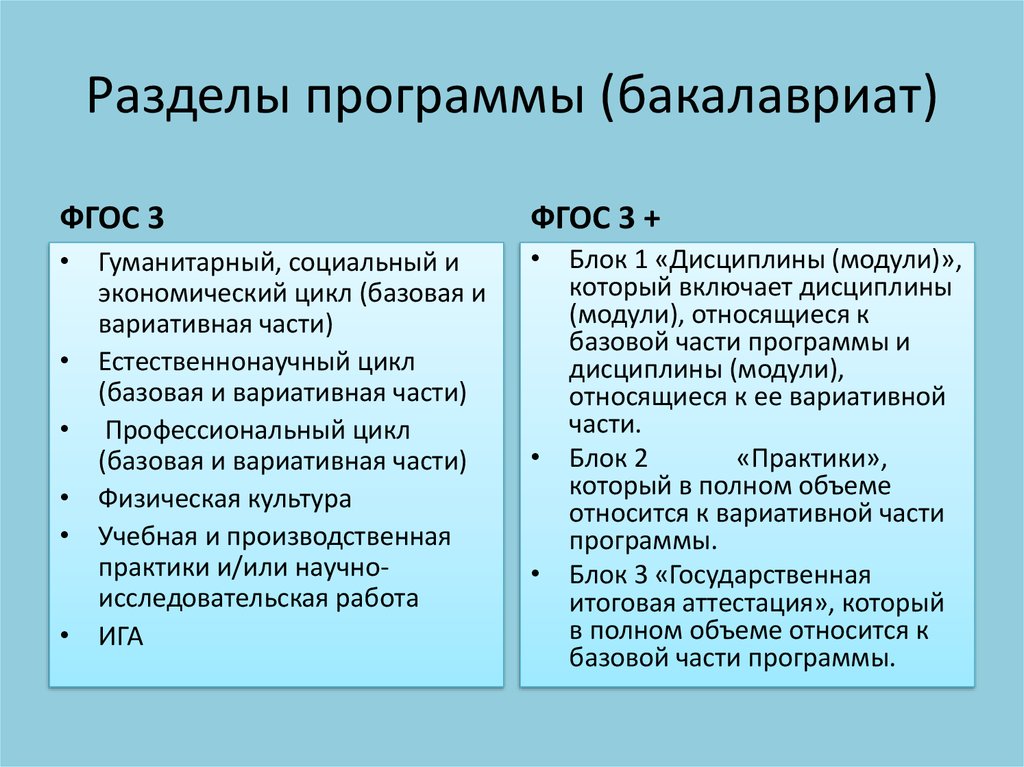 Разделы программы (бакалавриат)

ФГОС 3

• Гуманитарный, социальный и экономический цикл (базовая и вариативная части)
• Естественнонаучный цикл (базовая и вариативная части)
• Профессиональный цикл (базовая и вариативная части)
• Физическая культура
• Учебная и производственная практики и/или научно-исследовательская работа
• ИГА

ФГОС 3 +

• Блок 1 «Дисциплины (модули)», который включает дисциплины (модули), относящиеся к базовой части программы и дисциплины (модули), относящиеся к ее вариативной части.
• Блок 2 «Практики», который в полном объеме относится к вариативной части программы.
• Блок 3 «Государственная итоговая аттестация», который в полном объеме относится к базовой части программы.